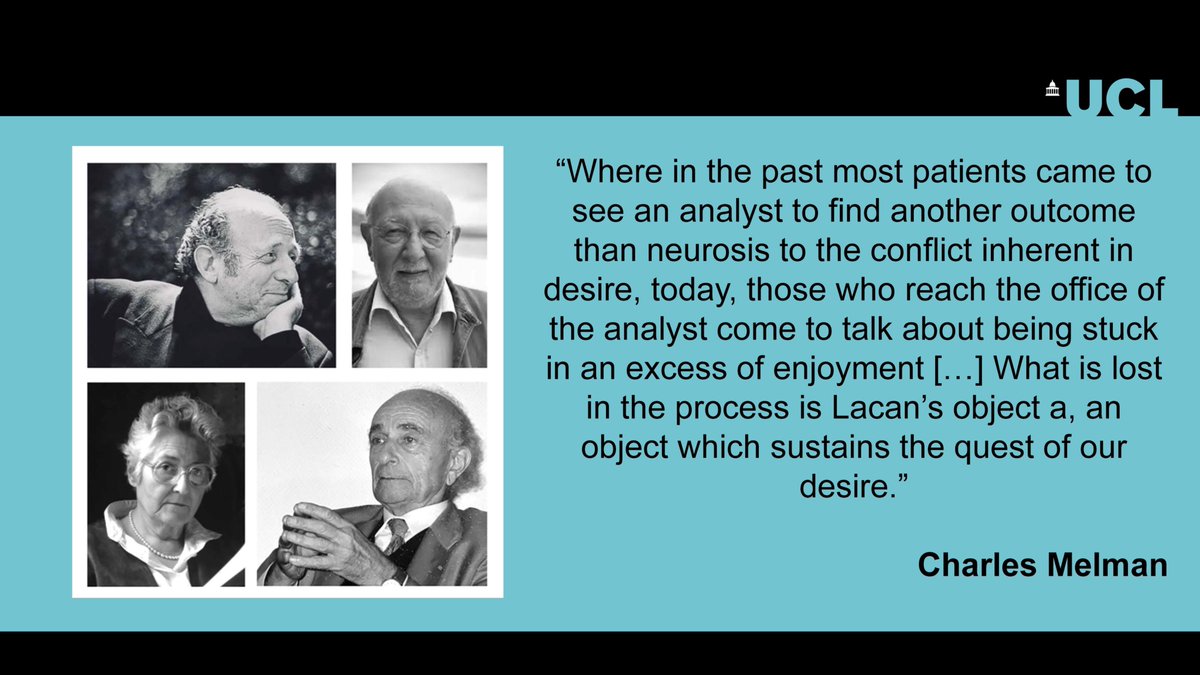 UCL

“Where in the past most patients came to see an analyst to find another outcome than neurosis to the conflict inherent in desire, today, those who reach the office of the analyst come to talk about being stuck in an excess of enjoyment […] What is lost in the process is Lacan’s object a, an object which sustains the quest of our desire.”

Charles Melman